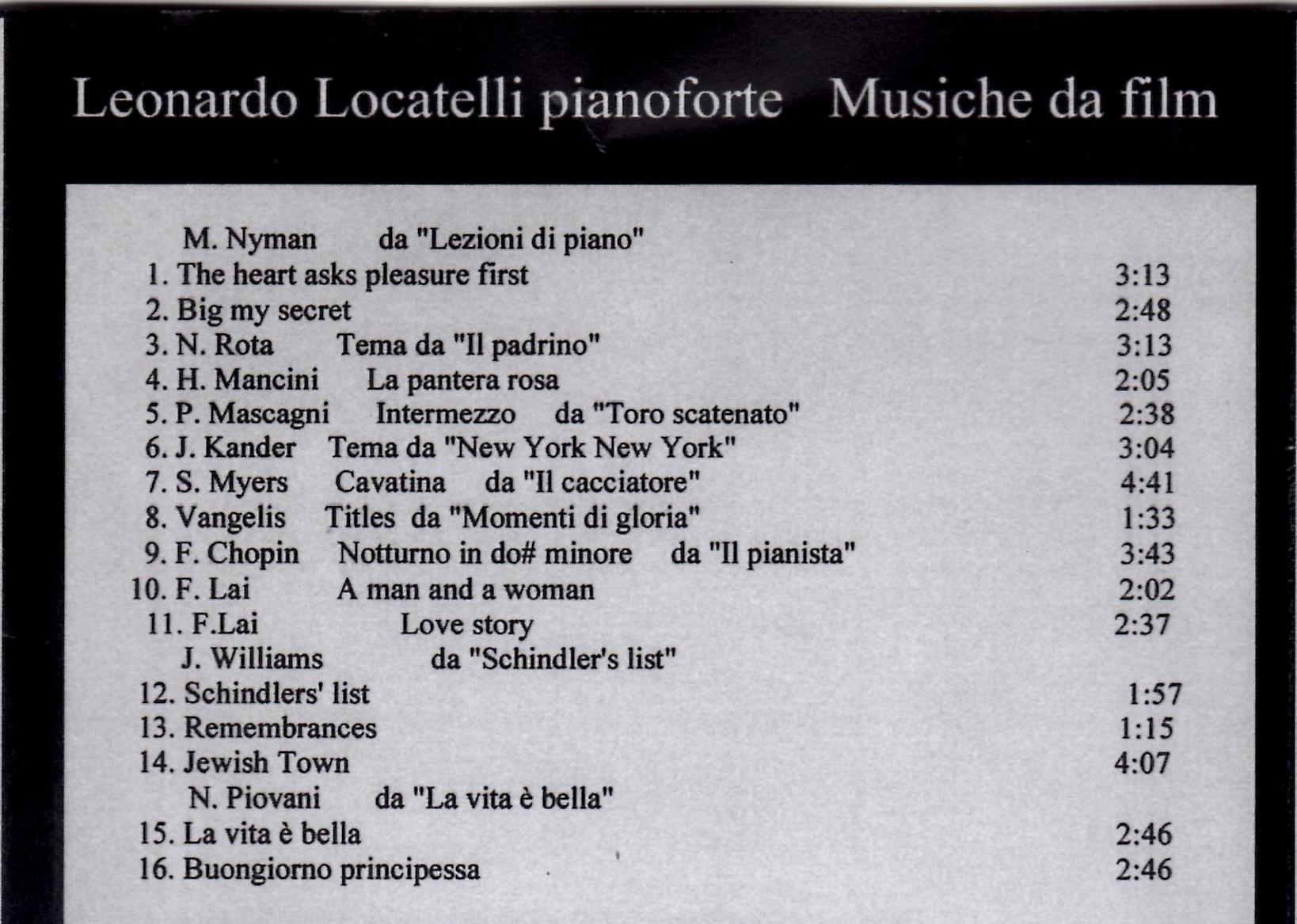 Leonardo Locatelli pianoforte   Musiche da film

M. Nyman   da "Lezioni di piano"
1. The heart asks pleasure first   3:13
2. Big my secret   2:48
3. N. Rota   Tema da "Il padrino"   3:13
4. H. Mancini   La pantera rosa   2:05
5. P. Mascagni   Intermezzo   da "Toro scatenato"   2:38
6. J. Kander   Tema da "New York New York"   3:04
7. S. Myers   Cavatina   da "Il cacciatore"   4:41
8. Vangelis   Titles  da "Momenti di gloria"   1:33
9. F. Chopin   Notturno in do# minore   da "Il pianista"   3:43
10. F. Lai   A man and a woman   2:02
11. F.Lai   Love story   2:37
J. Williams   da "Schindler's list"
12. Schindlers' list   1:57
13. Remembrances   1:15
14. Jewish Town   4:07
N. Piovani   da "La vita è bella"
15. La vita è bella   2:46
16. Buongiorno principessa   2:46